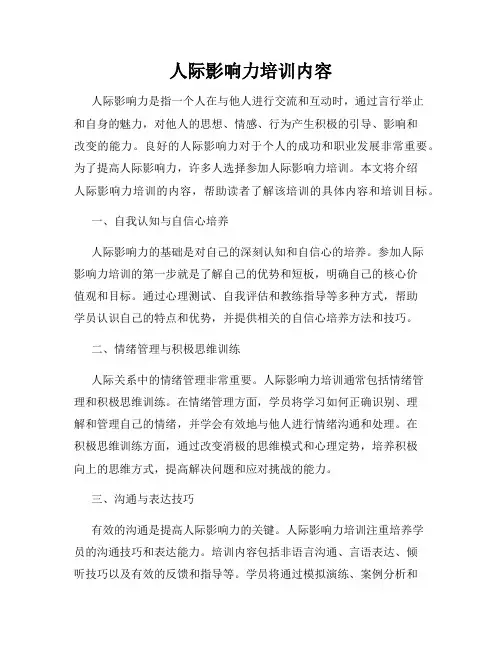 人际影响力培训内容

人际影响力是指一个人在与他人进行交流和互动时，通过言行举止和自身的魅力，对他人的思想、情感、行为产生积极的引导、影响和改变的能力。良好的人际影响力对于个人的成功和职业发展非常重要。为了提高人际影响力，许多人选择参加人际影响力培训。本文将介绍人际影响力培训的内容，帮助读者了解该培训的具体内容和培训目标。

一、自我认知与自信心培养

人际影响力的基础是对自己的深刻认知和自信心的培养。参加人际影响力培训的第一步就是了解自己的优势和短板，明确自己的核心价值观和目标。通过心理测试、自我评估和教练指导等多种方式，帮助学员认识自己的特点和优势，并提供相关的自信心培养方法和技巧。

二、情绪管理与积极思维训练

人际关系中的情绪管理非常重要。人际影响力培训通常包括情绪管理和积极思维训练。在情绪管理方面，学员将学习如何正确识别、理解和管理自己的情绪，并学会有效地与他人进行情绪沟通和处理。在积极思维训练方面，通过改变消极的思维模式和心理定势，培养积极向上的思维方式，提高解决问题和应对挑战的能力。

三、沟通与表达技巧

有效的沟通是提高人际影响力的关键。人际影响力培训注重培养学员的沟通技巧和表达能力。培训内容包括非语言沟通、言语表达、倾听技巧以及有效的反馈和指导等。学员将通过模拟演练、案例分析和